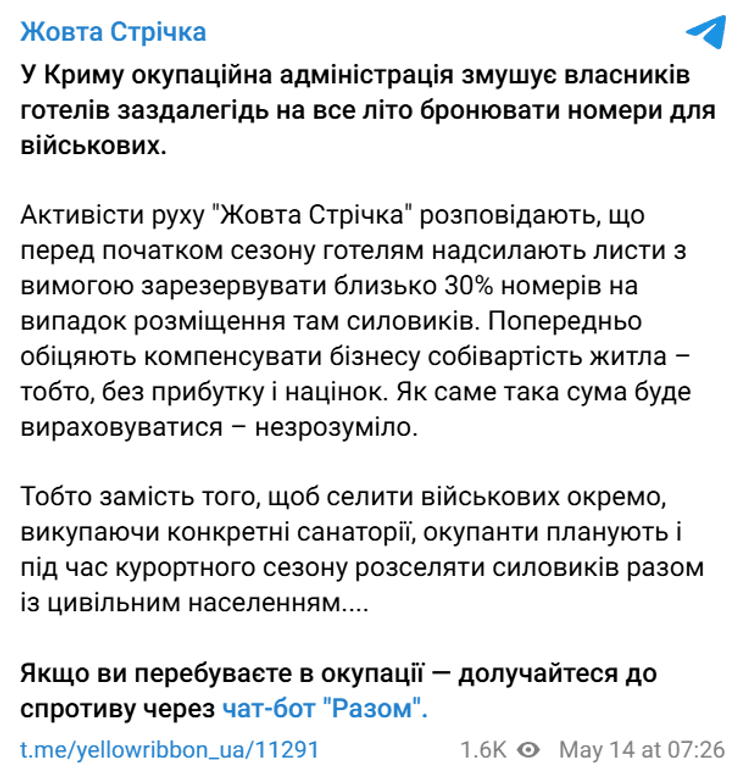 Жовта Стрічка

У Криму окупаційна адміністрація змушує власників готелів заздалегідь на все літо бронювати номери для військових.

Активісти руху "Жовта Стрічка" розповідають, що перед початком сезону готелям надсилають листи з вимогою зарезервувати близько 30% номерів на випадок розміщення там силовиків. Попередньо обіцяють компенсувати бізнесу собівартість житла – тобто, без прибутку і націнок. Як саме така сума буде вираховуватися – незрозуміло.

Тобто замість того, щоб селити військових окремо, викупаючи конкретні санаторії, окупанти планують і під час курортного сезону розселяти силовиків разом із цивільним населенням....

Якщо ви перебуваєте в окупації — долучайтеся до спротиву через чат-бот "Разом".

t.me/yellowribbon_ua/11291 1.6K May 14 at 07:26